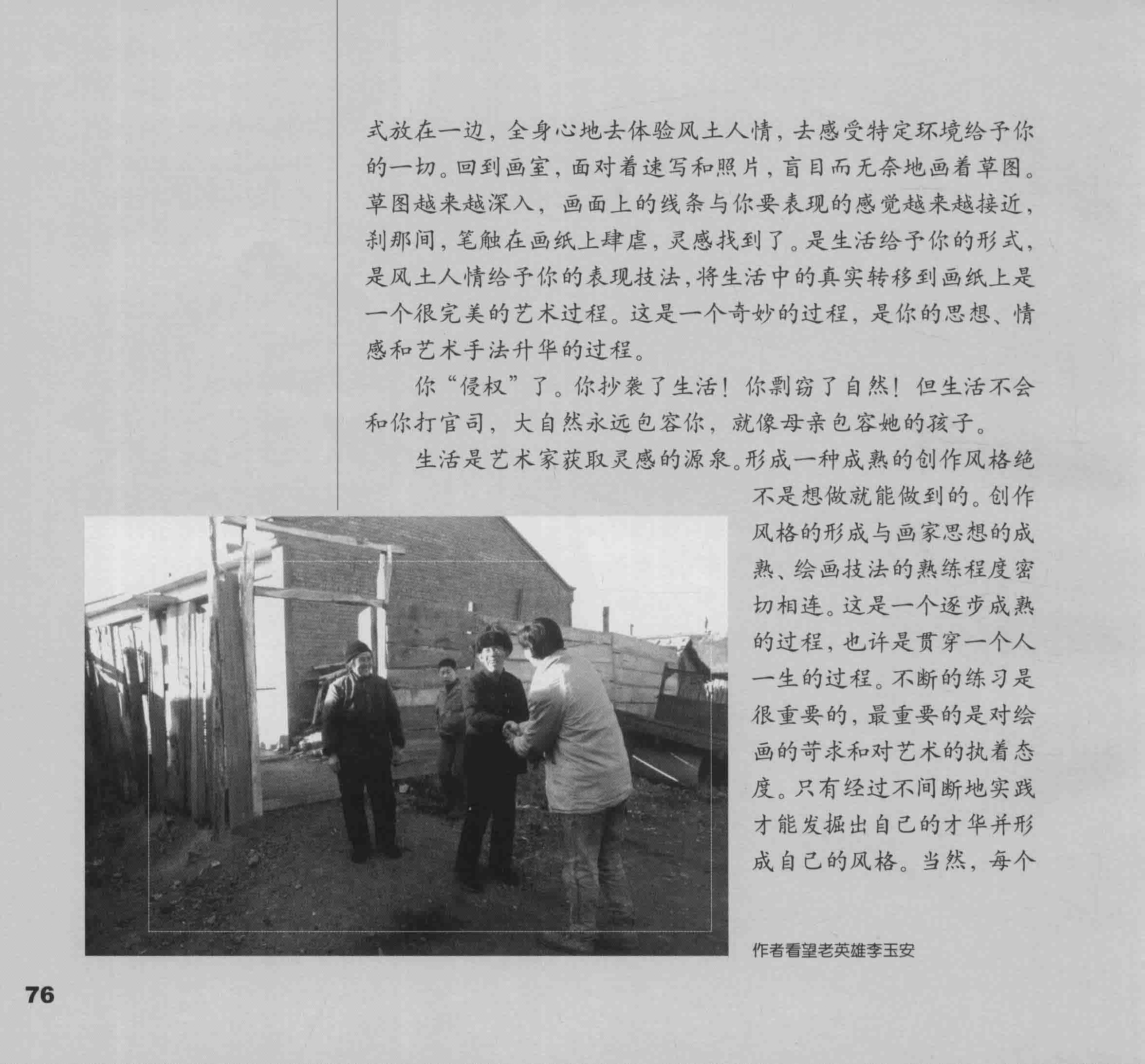 式放在一边，全身心地去体验风土人情，去感受特定环境给予你的一切。回到画室，面对着速写和照片，盲目而无奈地画着草图。草图越来越深入，画面上的线条与你要表现的感觉越来越接近，刹那间，笔触在画纸上肆虐，灵感找到了。是生活给予你的形式，是风土人情给予你的表现技法，将生活中的真实转移到画纸上是一个很完美的艺术过程。这是一个奇妙的过程，是你的思想、情感和艺术手法升华的过程。

你“侵权”了。你抄袭了生活！你剽窃了自然！但生活不会和你打官司，大自然永远包容你，就像母亲包容她的孩子。

生活是艺术家获取灵感的源泉。形成一种成熟的创作风格绝不是想做就能做到的。创作风格的形成与画家思想的成熟、绘画技法的熟练程度密切相连。这是一个逐步成熟的过程，也许是贯穿一个人一生的过程。不断的练习是很重要的，最重要的是对绘画的苛求和对艺术的执着态度。只有经过不间断地实践才能发掘出自己的才华并形成自己的风格。当然，每个

作者看望老英雄李玉安

76